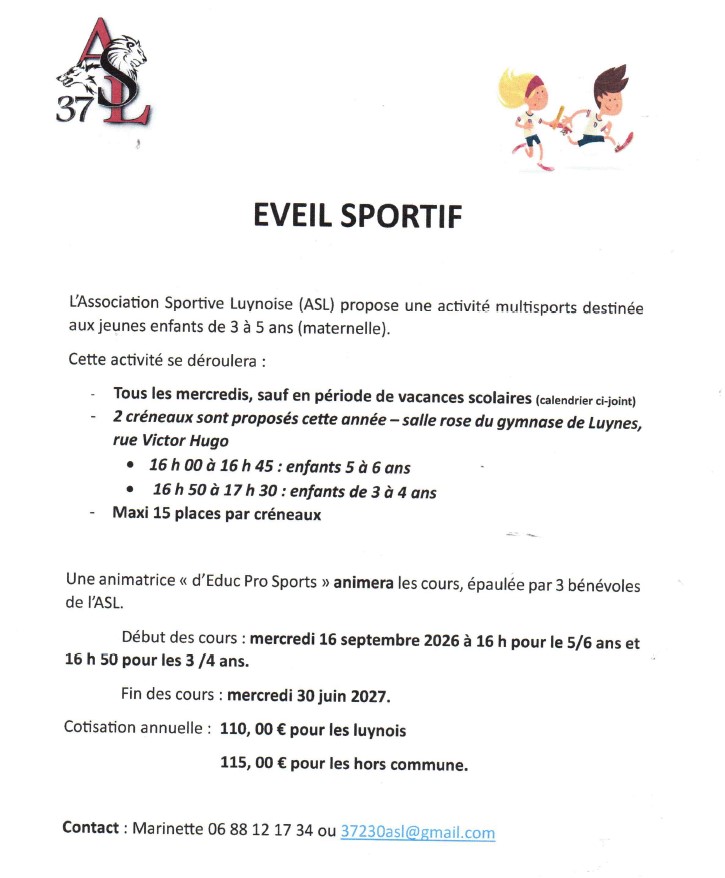 ASL 37

EVEIL SPORTIF

L'Association Sportive Luynoise (ASL) propose une activité multisports destinée aux jeunes enfants de 3 à 5 ans (maternelle).

Cette activité se déroulera :

- Tous les mercredis, sauf en période de vacances scolaires (calendrier ci-joint)
- 2 créneaux sont proposés cette année – salle rose du gymnase de Luynes, rue Victor Hugo
  • 16 h 00 à 16 h 45 : enfants 5 à 6 ans
  • 16 h 50 à 17 h 30 : enfants de 3 à 4 ans
- Maxi 15 places par créneaux

Une animatrice « d'Educ Pro Sports » animera les cours, épaulée par 3 bénévoles de l'ASL.

Début des cours : mercredi 16 septembre 2026 à 16 h pour le 5/6 ans et 16 h 50 pour les 3 /4 ans.

Fin des cours : mercredi 30 juin 2027.

Cotisation annuelle : 110, 00 € pour les luynois

115, 00 € pour les hors commune.

Contact : Marinette 06 88 12 17 34 ou 37230asl@gmail.com